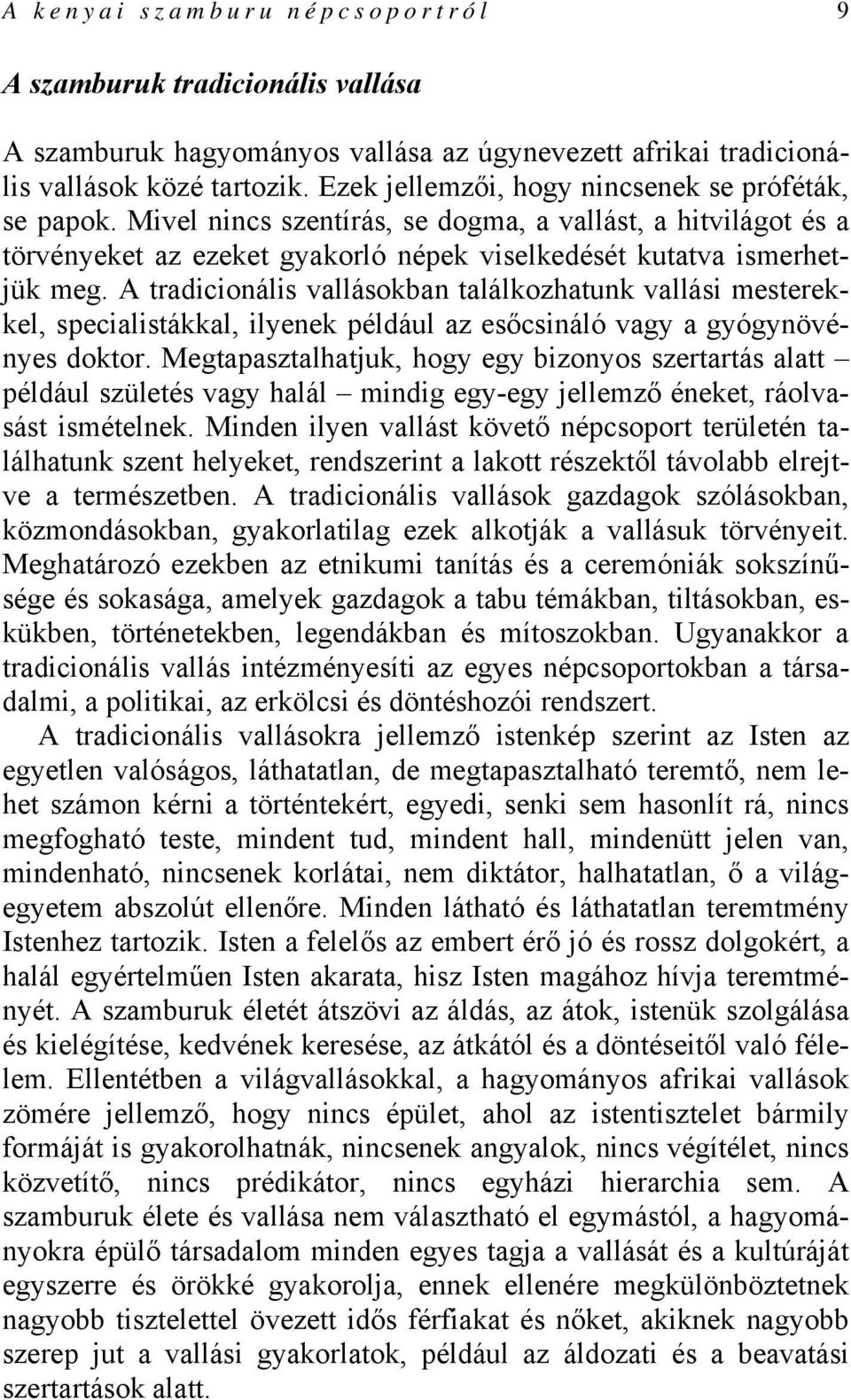 A kenyai szamburu népcsoportról 9

A szamburuk tradicionális vallása

A szamburuk hagyományos vallása az úgynevezett afrikai tradicionális vallások közé tartozik. Ezek jellemzői, hogy nincsenek se próféták, se papok. Mivel nincs szentírás, se dogma, a vallást, a hitvilágot és a törvényeket az ezeket gyakorló népek viselkedését kutatva ismerhetjük meg. A tradicionális vallásokban találkozhatunk vallási mesterekkel, specialistákkal, ilyenek például az esőcsináló vagy a gyógynövényes doktor. Megtapasztalhatjuk, hogy egy bizonyos szertartás alatt – például születés vagy halál – mindig egy-egy jellemző éneket, ráolvasást ismételnek. Minden ilyen vallást követő népcsoport területén találhatunk szent helyeket, rendszerint a lakott részektől távolabb elrejtve a természetben. A tradicionális vallások gazdagok szólásokban, közmondásokban, gyakorlatilag ezek alkotják a vallásuk törvényeit. Meghatározó ezekben az etnikumi tanítás és a ceremóniák sokszínűsége és sokasága, amelyek gazdagok a tabu témákban, tiltásokban, eskükben, történetekben, legendákban és mítoszokban. Ugyanakkor a tradicionális vallás intézményesíti az egyes népcsoportokban a társadalmi, a politikai, az erkölcsi és döntéshozói rendszert.

A tradicionális vallásokra jellemző istenkép szerint az Isten az egyetlen valóságos, láthatatlan, de megtapasztalható teremtő, nem lehet számon kérni a történtekért, egyedi, senki sem hasonlít rá, nincs megfogható teste, mindent tud, mindent hall, mindenütt jelen van, mindenható, nincsenek korlátai, nem diktátor, halhatatlan, ő a világegyetem abszolút ellenőre. Minden látható és láthatatlan teremtmény Istenhez tartozik. Isten a felelős az embert érő jó és rossz dolgokért, a halál egyértelműen Isten akarata, hisz Isten magához hívja teremtményét. A szamburuk életét átszövi az áldás, az átok, istenük szolgálása és kielégítése, kedvének keresése, az átkától és a döntéseitől való félelem. Ellentétben a világvallásokkal, a hagyományos afrikai vallások zömére jellemző, hogy nincs épület, ahol az istentisztelet bármily formáját is gyakorolhatnák, nincsenek angyalok, nincs végítélet, nincs közvetítő, nincs prédikátor, nincs egyházi hierarchia sem. A szamburuk élete és vallása nem választható el egymástól, a hagyományokra épülő társadalom minden egyes tagja a vallását és a kultúráját egyszerre és örökké gyakorolja, ennek ellenére megkülönböztetnek nagyobb tisztelettel övezett idős férfiakat és nőket, akiknek nagyobb szerep jut a vallási gyakorlatok, például az áldozati és a beavatási szertartások alatt.